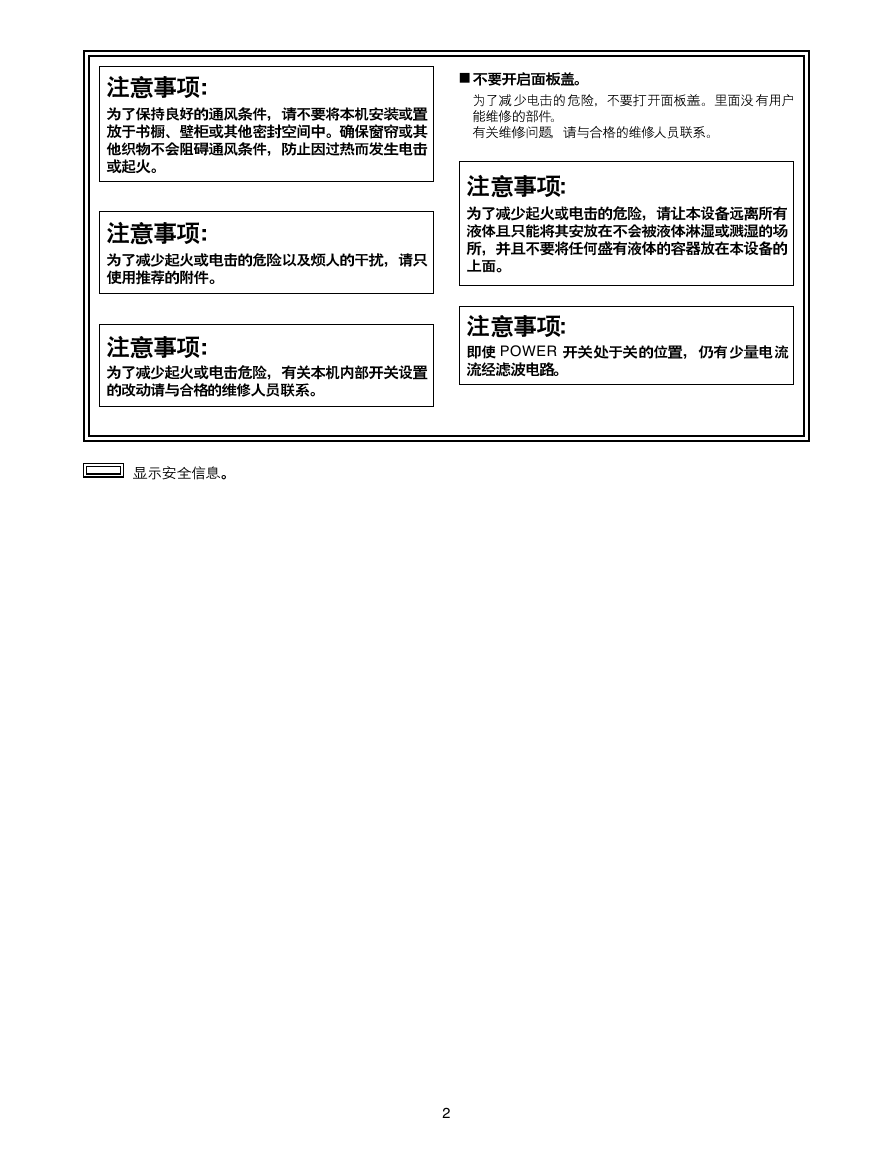 注意事项:
为了保持良好的通风条件，请不要将本机安装或置放于书橱、壁柜或其他密封空间中。确保窗帘或其他织物不会阻碍通风条件，防止因过热而发生电击或起火。

注意事项:
为了减少起火或电击的危险以及烦人的干扰，请只使用推荐的附件。

注意事项:
为了减少起火或电击危险，有关本机内部开关设置的改动请与合格的维修人员联系。

■ 不要开启面板盖。
为了减少电击的危险，不要打开面板盖。里面没有用户能维修的部件。
有关维修问题，请与合格的维修人员联系。

注意事项:
为了减少起火或电击的危险，请让本设备远离所有液体且只能将其安放在不会被液体淋湿或溅湿的场所，并且不要将任何盛有液体的容器放在本设备的上面。

注意事项:
即使 POWER 开关处于关的位置，仍有少量电流流经滤波电路。

显示安全信息。

2